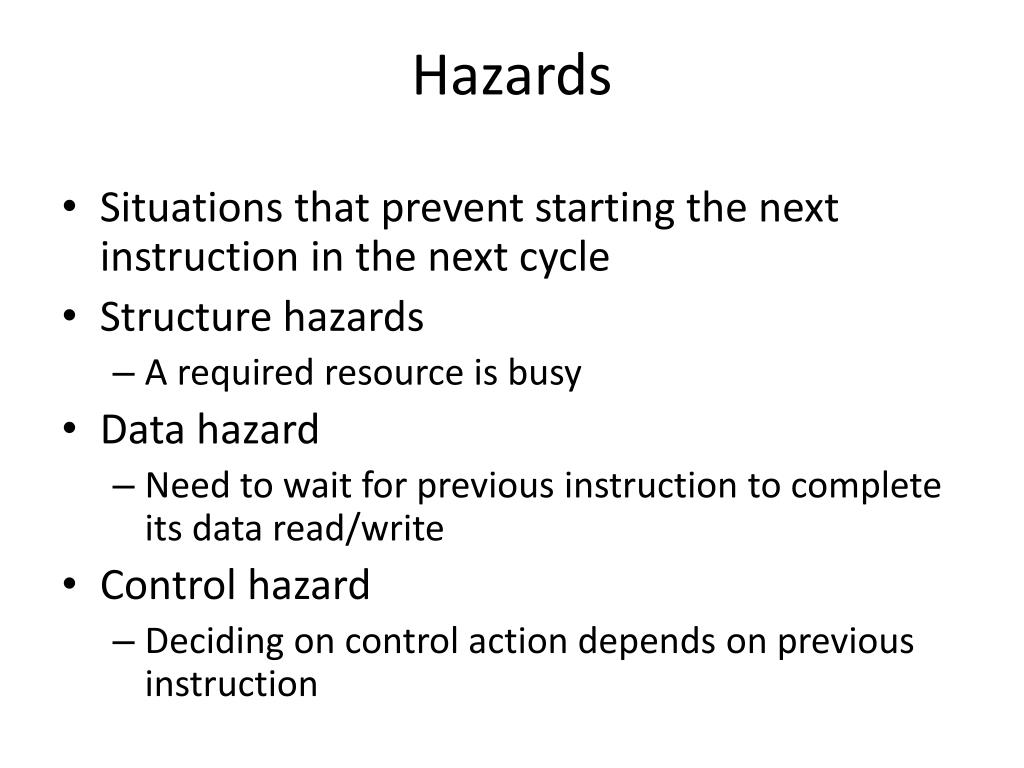 Hazards

• Situations that prevent starting the next instruction in the next cycle
• Structure hazards
– A required resource is busy
• Data hazard
– Need to wait for previous instruction to complete its data read/write
• Control hazard
– Deciding on control action depends on previous instruction